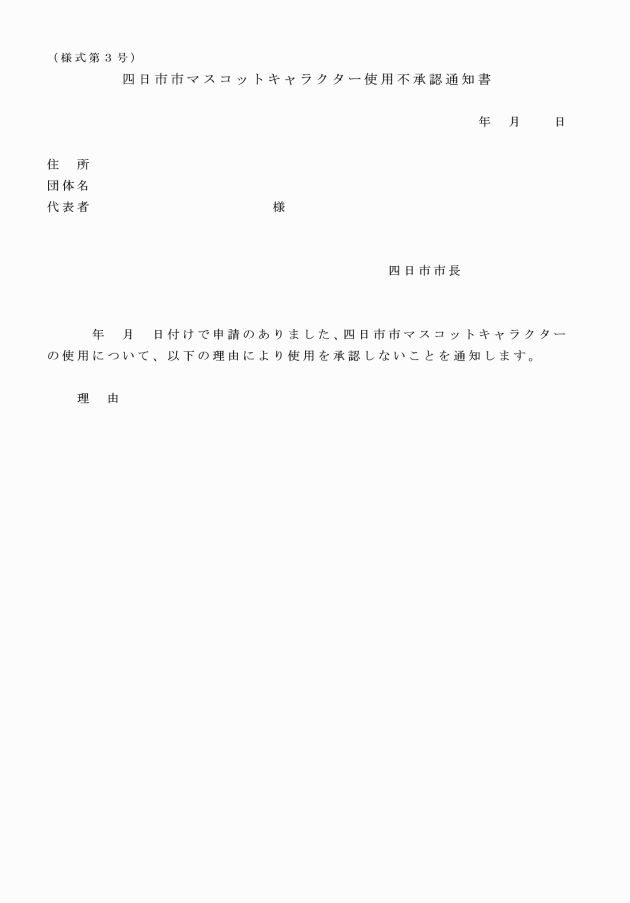 （様式第３号）

四日市市マスコットキャラクター使用不承認通知書

年　月　日

住　所
団体名
代表者　　　　　　　　　　　様

四日市市長

年　月　日付けで申請のありました、四日市市マスコットキャラクターの使用について、以下の理由により使用を承認しないことを通知します。

理　由